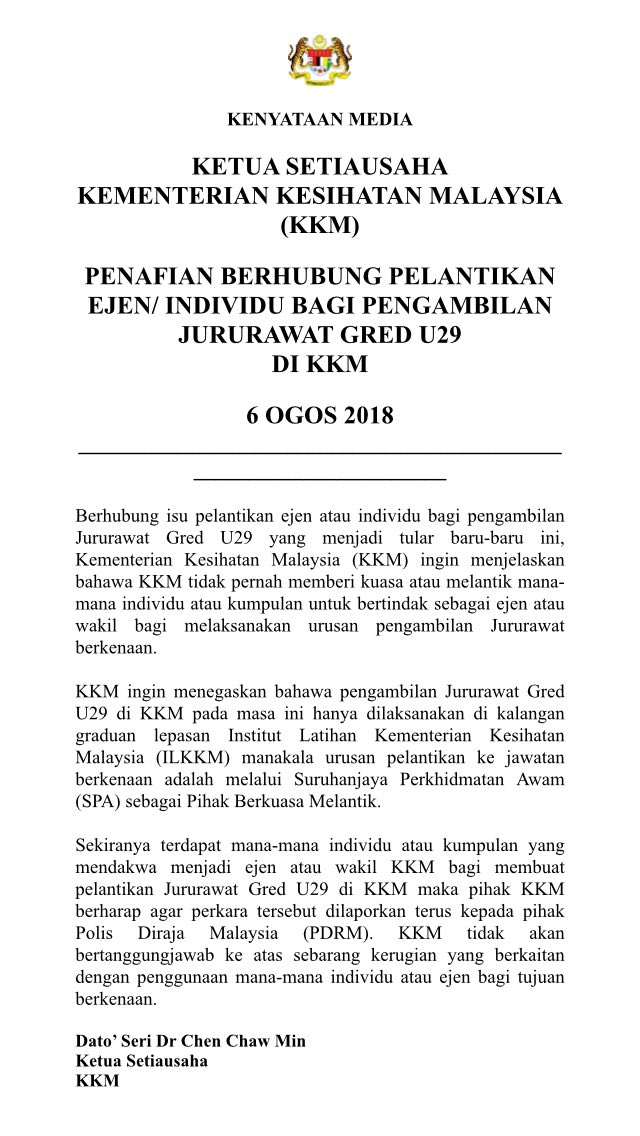 KENYATAAN MEDIA

KETUA SETIAUSAHA
KEMENTERIAN KESIHATAN MALAYSIA
(KKM)

PENAFIAN BERHUBUNG PELANTIKAN EJEN/ INDIVIDU BAGI PENGAMBILAN JURURAWAT GRED U29 DI KKM

6 OGOS 2018

Berhubung isu pelantikan ejen atau individu bagi pengambilan Jururawat Gred U29 yang menjadi tular baru-baru ini, Kementerian Kesihatan Malaysia (KKM) ingin menjelaskan bahawa KKM tidak pernah memberi kuasa atau melantik mana-mana individu atau kumpulan untuk bertindak sebagai ejen atau wakil bagi melaksanakan urusan pengambilan Jururawat berkenaan.

KKM ingin menegaskan bahawa pengambilan Jururawat Gred U29 di KKM pada masa ini hanya dilaksanakan di kalangan graduan lepasan Institut Latihan Kementerian Kesihatan Malaysia (ILKKM) manakala urusan pelantikan ke jawatan berkenaan adalah melalui Suruhanjaya Perkhidmatan Awam (SPA) sebagai Pihak Berkuasa Melantik.

Sekiranya terdapat mana-mana individu atau kumpulan yang mendakwa menjadi ejen atau wakil KKM bagi membuat pelantikan Jururawat Gred U29 di KKM maka pihak KKM berharap agar perkara tersebut dilaporkan terus kepada pihak Polis Diraja Malaysia (PDRM). KKM tidak akan bertanggungjawab ke atas sebarang kerugian yang berkaitan dengan penggunaan mana-mana individu atau ejen bagi tujuan berkenaan.

Dato' Seri Dr Chen Chaw Min
Ketua Setiausaha
KKM